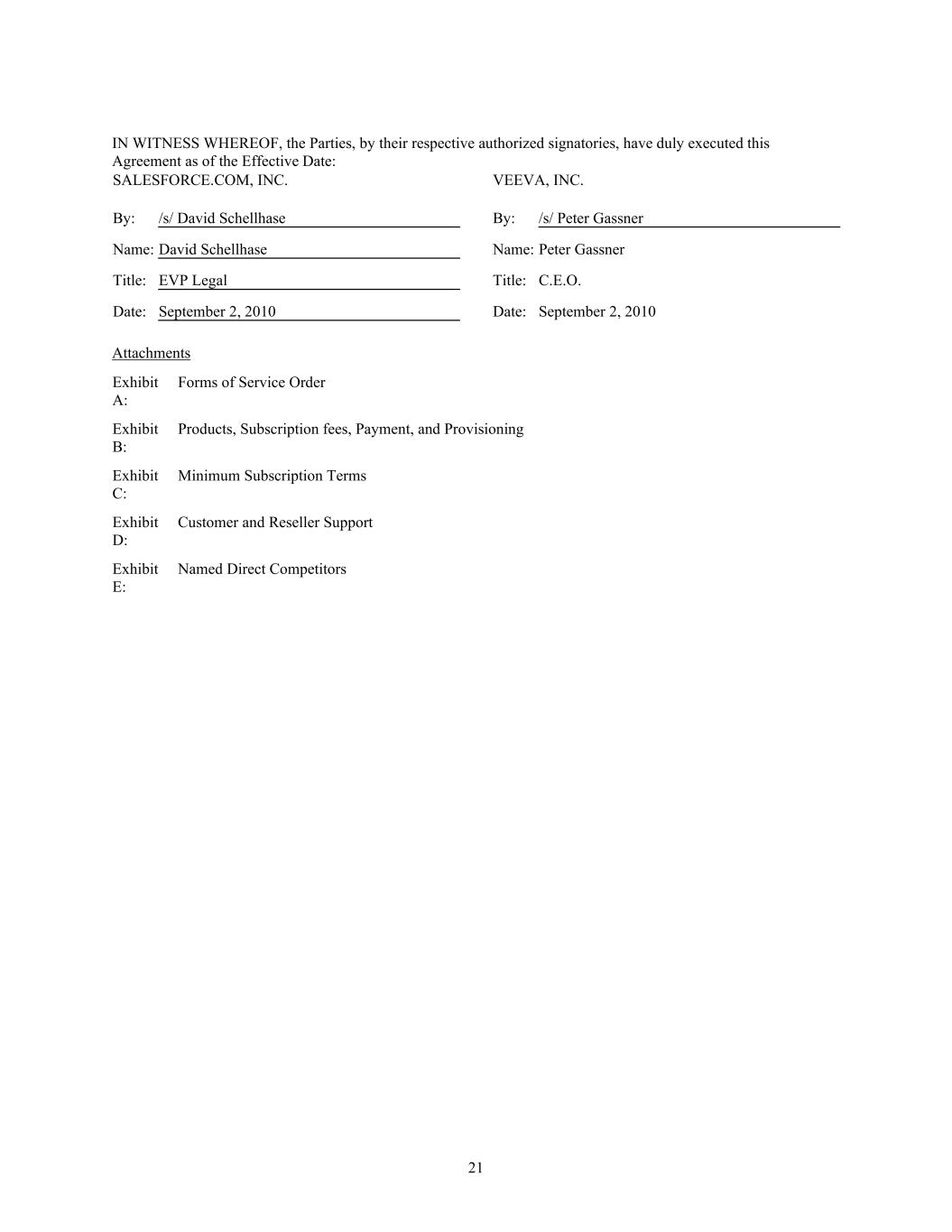 IN WITNESS WHEREOF, the Parties, by their respective authorized signatories, have duly executed this Agreement as of the Effective Date:

SALESFORCE.COM, INC.

By: /s/ David Schellhase

Name: David Schellhase

Title: EVP Legal

Date: September 2, 2010

VEEVA, INC.

By: /s/ Peter Gassner

Name: Peter Gassner

Title: C.E.O.

Date: September 2, 2010

Attachments

Exhibit A: Forms of Service Order

Exhibit B: Products, Subscription fees, Payment, and Provisioning

Exhibit C: Minimum Subscription Terms

Exhibit D: Customer and Reseller Support

Exhibit E: Named Direct Competitors

21